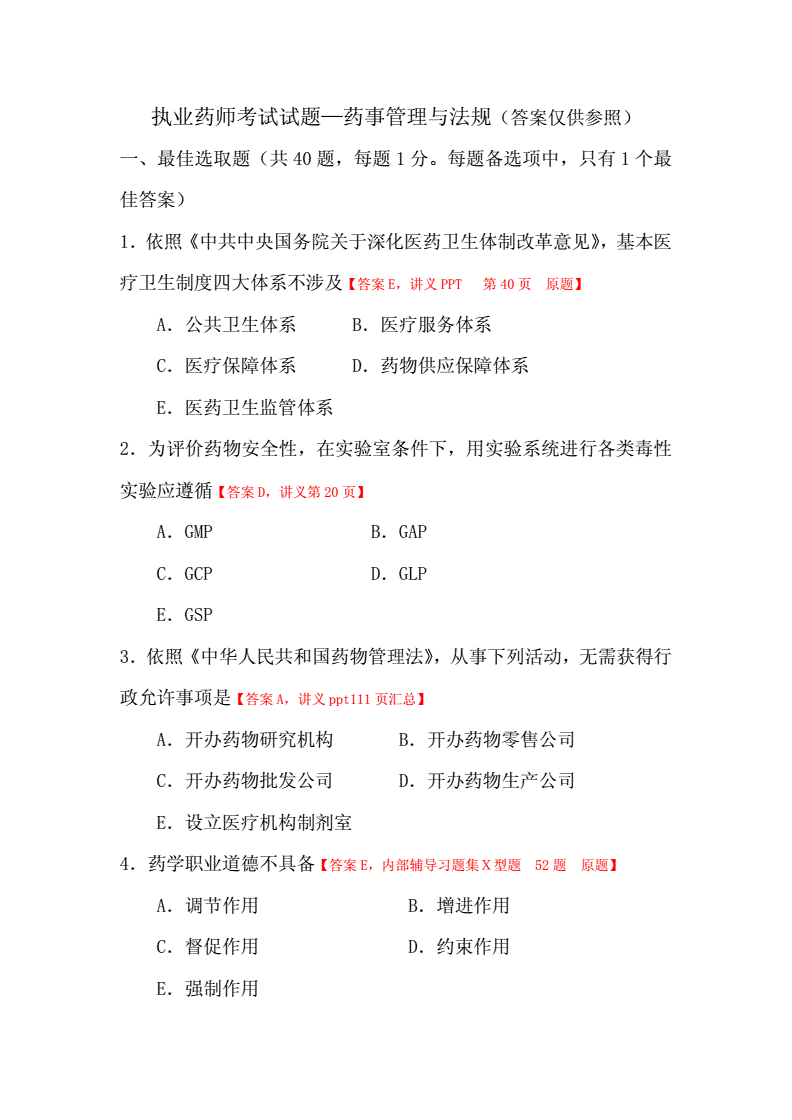 执业药师考试试题—药事管理与法规（答案仅供参照）

一、最佳选取题（共 40 题，每题 1 分。每题备选项中，只有 1 个最佳答案）

1．依照《中共中央国务院关于深化医药卫生体制改革意见》，基本医疗卫生制度四大体系不涉及【答案 E，讲义 PPT　第 40 页　原题】

A．公共卫生体系　　B．医疗服务体系

C．医疗保障体系　　D．药物供应保障体系

E．医药卫生监管体系

2．为评价药物安全性，在实验室条件下，用实验系统进行各类毒性实验应遵循【答案 D，讲义第 20 页】

A．GMP　　B．GAP

C．GCP　　D．GLP

E．GSP

3．依照《中华人民共和国药物管理法》，从事下列活动，无需获得行政允许事项是【答案 A，讲义 ppt111 页汇总】

A．开办药物研究机构　　B．开办药物零售公司

C．开办药物批发公司　　D．开办药物生产公司

E．设立医疗机构制剂室

4．药学职业道德不具备【答案 E，内部辅导习题集 X 型题　52 题　原题】

A．调节作用　　B．增进作用

C．督促作用　　D．约束作用

E．强制作用